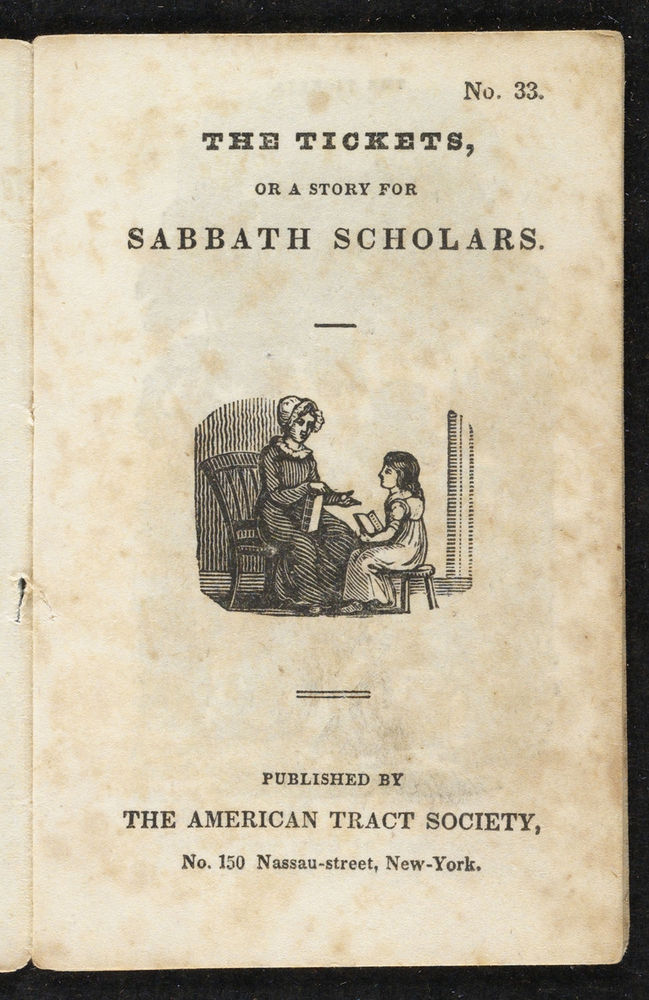 No. 33.

THE TICKETS,

OR A STORY FOR

SABBATH SCHOLARS.

PUBLISHED BY

THE AMERICAN TRACT SOCIETY,

No. 150 Nassau-street, New-York.